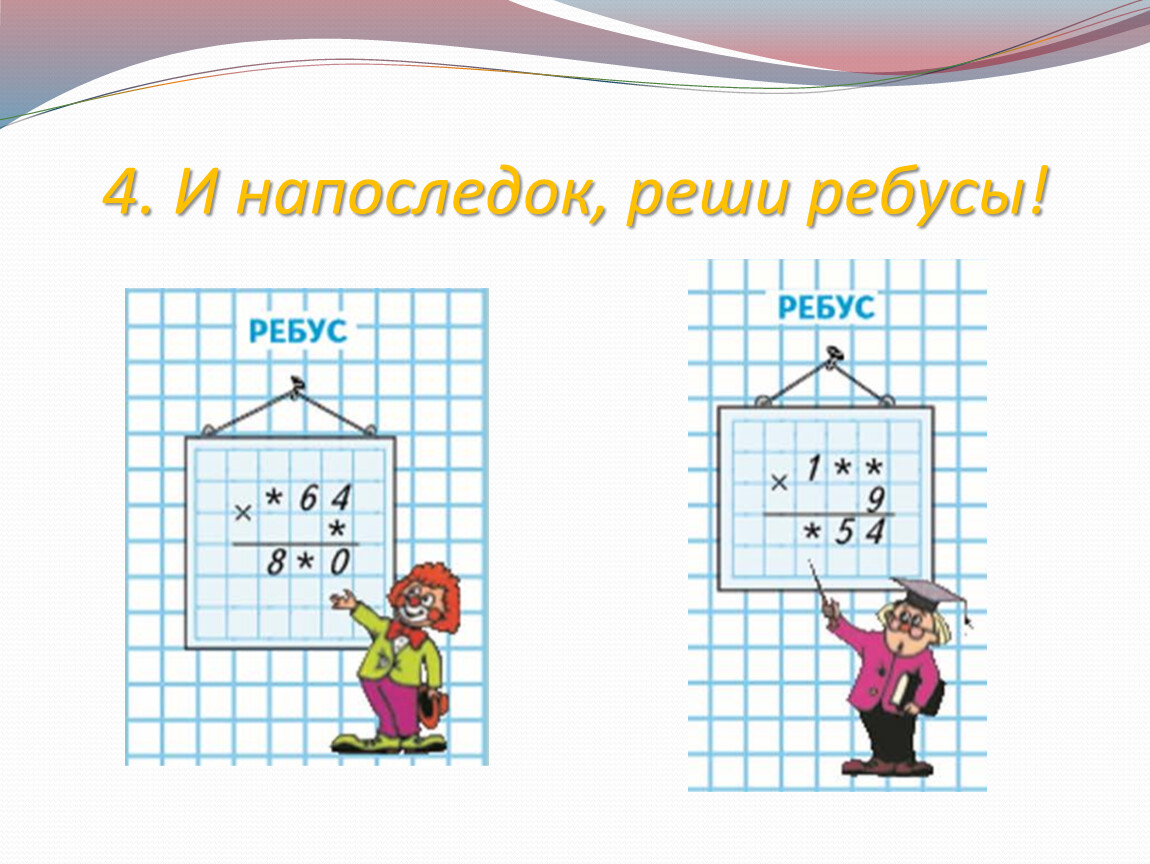 4. И напоследок, реши ребусы!

РЕБУС

$\times$ * 6 4
*
8 * 0

РЕБУС

$\times$ 1 * *
9
* 5 4